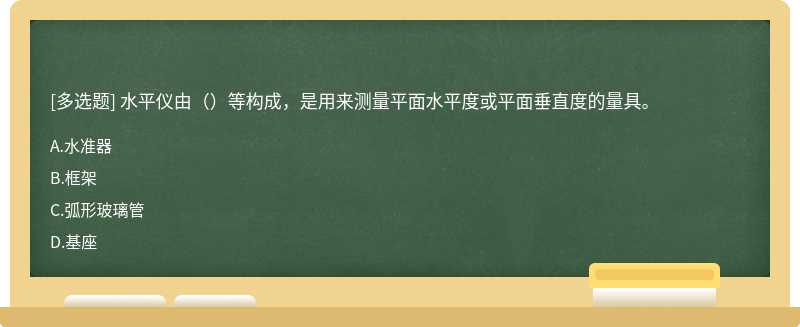 [多选题] 水平仪由（）等构成，是用来测量平面水平度或平面垂直度的量具。

A.水准器

B.框架

C.弧形玻璃管

D.基座